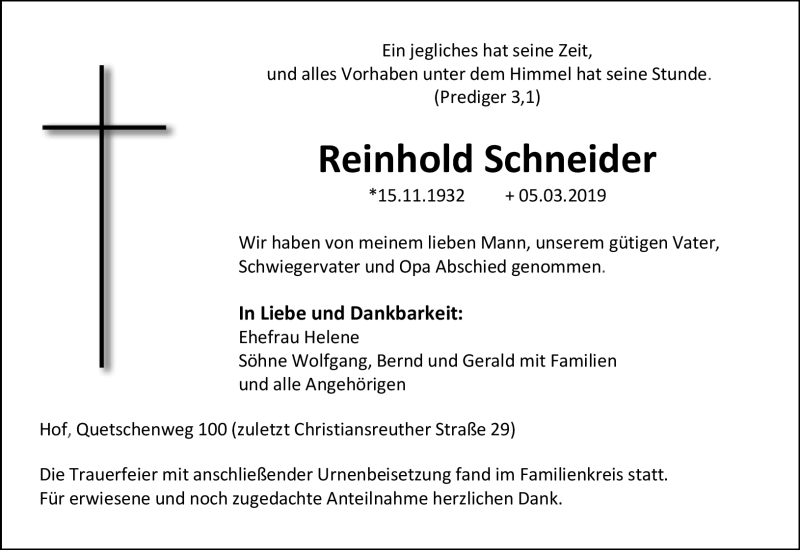 Ein jegliches hat seine Zeit,
und alles Vorhaben unter dem Himmel hat seine Stunde.
(Prediger 3,1)

Reinhold Schneider

*15.11.1932 + 05.03.2019

Wir haben von meinem lieben Mann, unserem gütigen Vater, Schwiegervater und Opa Abschied genommen.

In Liebe und Dankbarkeit:
Ehefrau Helene
Söhne Wolfgang, Bernd und Gerald mit Familien
und alle Angehörigen

Hof, Quetschenweg 100 (zuletzt Christiansreuther Straße 29)

Die Trauerfeier mit anschließender Urnenbeisetzung fand im Familienkreis statt.
Für erwiesene und noch zugedachte Anteilnahme herzlichen Dank.